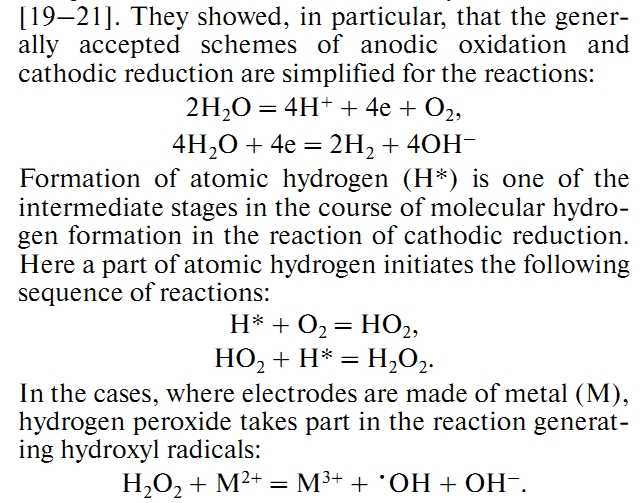 [19–21]. They showed, in particular, that the generally accepted schemes of anodic oxidation and cathodic reduction are simplified for the reactions:

$2H_2O = 4H^+ + 4e + O_2,$

$4H_2O + 4e = 2H_2 + 4OH^-$

Formation of atomic hydrogen (H*) is one of the intermediate stages in the course of molecular hydrogen formation in the reaction of cathodic reduction. Here a part of atomic hydrogen initiates the following sequence of reactions:

$H^* + O_2 = HO_2,$

$HO_2 + H^* = H_2O_2.$

In the cases, where electrodes are made of metal (M), hydrogen peroxide takes part in the reaction generating hydroxyl radicals:

$H_2O_2 + M^{2+} = M^{3+} + {}^{\bullet}OH + OH^-.$